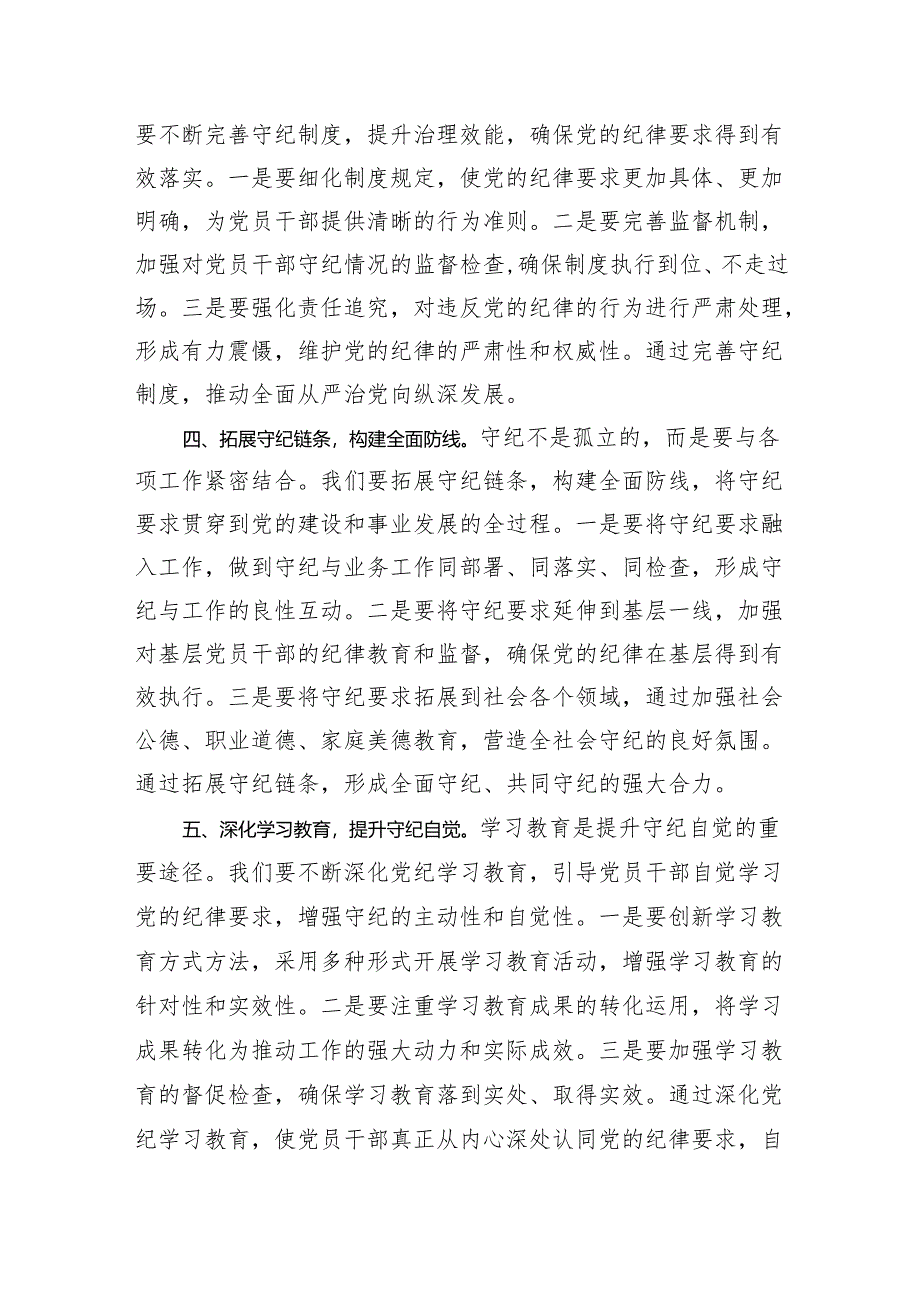 要不断完善守纪制度，提升治理效能，确保党的纪律要求得到有效落实。一是要细化制度规定，使党的纪律要求更加具体、更加明确，为党员干部提供清晰的行为准则。二是要完善监督机制，加强对党员干部守纪情况的监督检查,确保制度执行到位、不走过场。三是要强化责任追究，对违反党的纪律的行为进行严肃处理，形成有力震慑，维护党的纪律的严肃性和权威性。通过完善守纪制度，推动全面从严治党向纵深发展。

四、拓展守纪链条，构建全面防线。守纪不是孤立的，而是要与各项工作紧密结合。我们要拓展守纪链条，构建全面防线，将守纪要求贯穿到党的建设和事业发展的全过程。一是要将守纪要求融入工作，做到守纪与业务工作同部署、同落实、同检查，形成守纪与工作的良性互动。二是要将守纪要求延伸到基层一线，加强对基层党员干部的纪律教育和监督，确保党的纪律在基层得到有效执行。三是要将守纪要求拓展到社会各个领域，通过加强社会公德、职业道德、家庭美德教育，营造全社会守纪的良好氛围。通过拓展守纪链条，形成全面守纪、共同守纪的强大合力。

五、深化学习教育，提升守纪自觉。学习教育是提升守纪自觉的重要途径。我们要不断深化党纪学习教育，引导党员干部自觉学习党的纪律要求，增强守纪的主动性和自觉性。一是要创新学习教育方式方法，采用多种形式开展学习教育活动，增强学习教育的针对性和实效性。二是要注重学习教育成果的转化运用，将学习成果转化为推动工作的强大动力和实际成效。三是要加强学习教育的督促检查，确保学习教育落到实处、取得实效。通过深化党纪学习教育，使党员干部真正从内心深处认同党的纪律要求，自